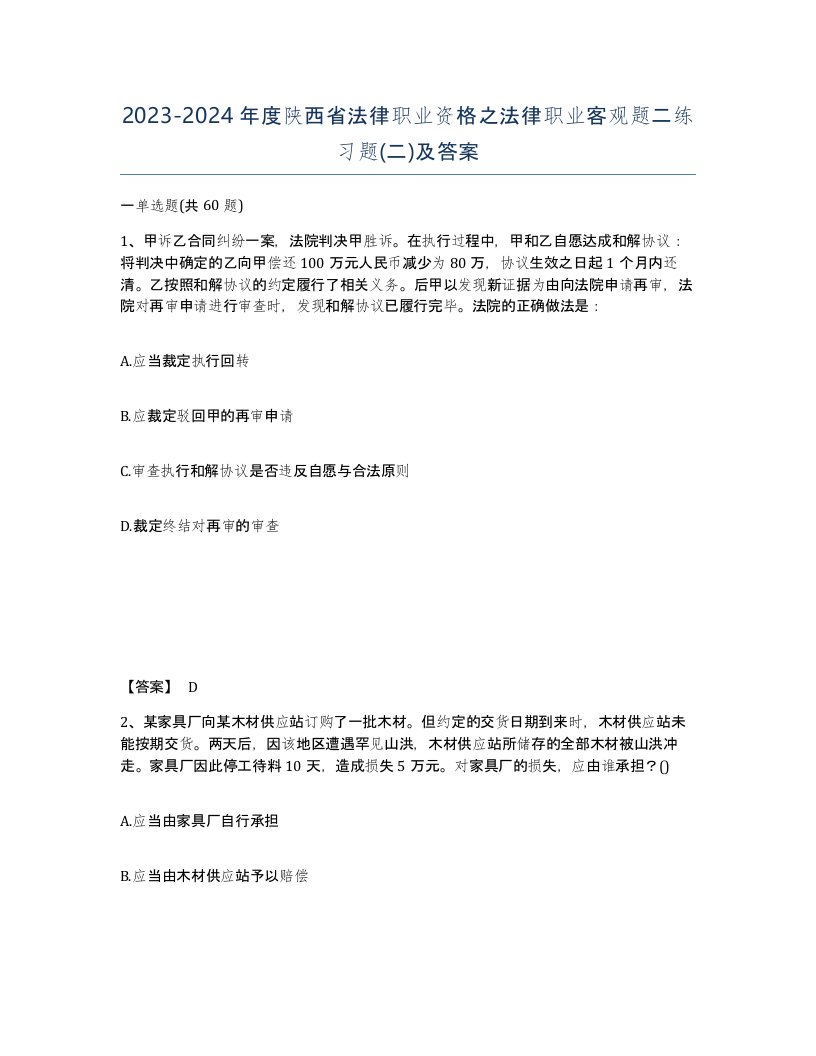 2023-2024年度陕西省法律职业资格之法律职业客观题二练习题(二)及答案

一单选题(共60题)

1、甲诉乙合同纠纷一案，法院判决甲胜诉。在执行过程中，甲和乙自愿达成和解协议：将判决中确定的乙向甲偿还100万元人民币减少为80万，协议生效之日起1个月内还清。乙按照和解协议的约定履行了相关义务。后甲以发现新证据为由向法院申请再审，法院对再审申请进行审查时，发现和解协议已履行完毕。法院的正确做法是：

A.应当裁定执行回转

B.应裁定驳回甲的再审申请

C.审查执行和解协议是否违反自愿与合法原则

D.裁定终结对再审的审查

【答案】 D

2、某家具厂向某木材供应站订购了一批木材。但约定的交货日期到来时，木材供应站未能按期交货。两天后，因该地区遭遇罕见山洪，木材供应站所储存的全部木材被山洪冲走。家具厂因此停工待料10天，造成损失5万元。对家具厂的损失，应由谁承担？()

A.应当由家具厂自行承担

B.应当由木材供应站予以赔偿